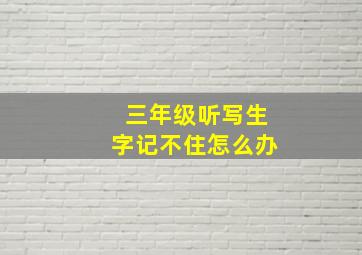 三年级听写生字记不住怎么办